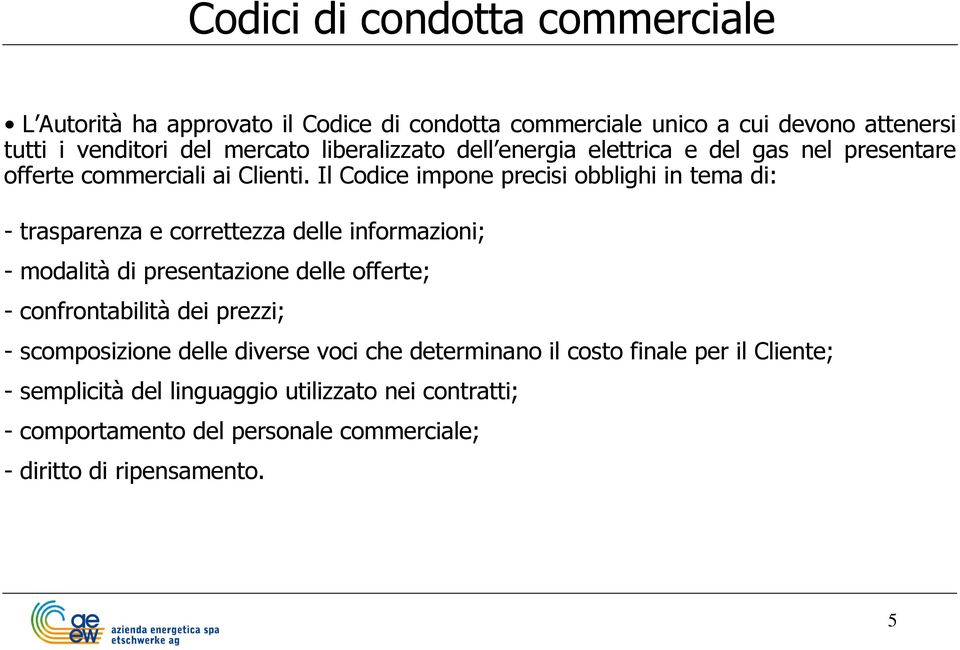 Codici di condotta commerciale

• L'Autorità ha approvato il Codice di condotta commerciale unico a cui devono attenersi tutti i venditori del mercato liberalizzato dell'energia elettrica e del gas nel presentare offerte commerciali ai Clienti. Il Codice impone precisi obblighi in tema di:

- trasparenza e correttezza delle informazioni;

- modalità di presentazione delle offerte;

- confrontabilità dei prezzi;

- scomposizione delle diverse voci che determinano il costo finale per il Cliente;

- semplicità del linguaggio utilizzato nei contratti;

- comportamento del personale commerciale;

- diritto di ripensamento.

ae ew azienda energetica spa etschwerke ag

5